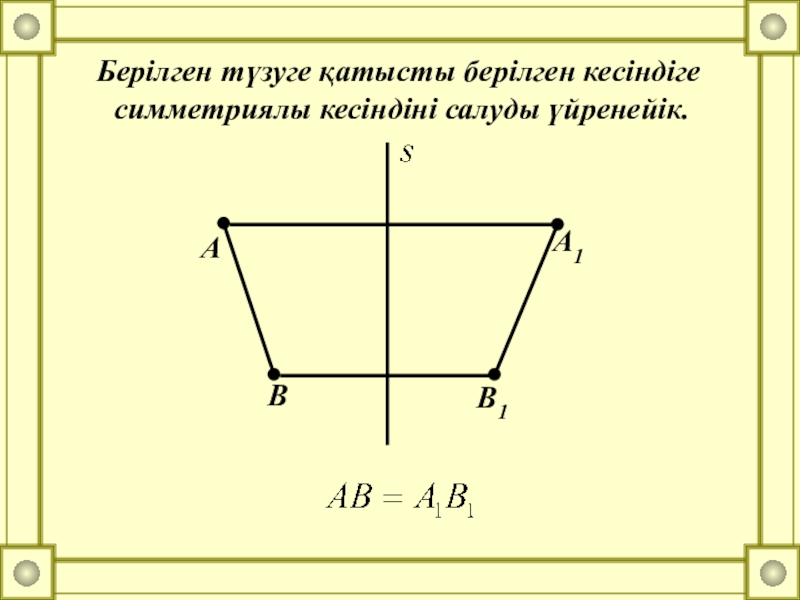 Берілген түзуге қатысты берілген кесіндіге симметриялы кесіндіні салуды үйренейік.

s

A

$A_1$

B

$B_1$

$AB = A_1B_1$